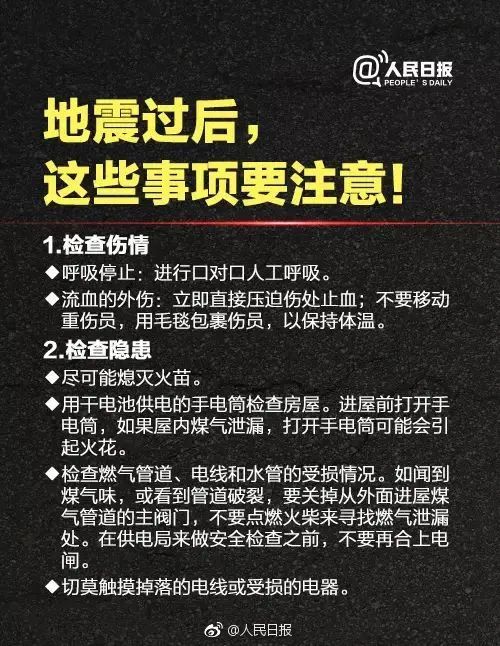 @人民日报
PEOPLE' S DAILY

地震过后，
这些事项要注意！

1.检查伤情
◆呼吸停止：进行口对口人工呼吸。
◆流血的外伤：立即直接压迫伤处止血；不要移动重伤员，用毛毯包裹伤员，以保持体温。

2.检查隐患
◆尽可能熄灭火苗。
◆用干电池供电的手电筒检查房屋。进屋前打开手电筒，如果屋内煤气泄漏，打开手电筒可能会引起火花。
◆检查燃气管道、电线和水管的受损情况。如闻到煤气味，或看到管道破裂，要关掉从外面进屋煤气管道的主阀门，不要点燃火柴来寻找燃气泄漏处。在供电局来做安全检查之前，不要再合上电闸。
◆切莫触摸掉落的电线或受损的电器。

@人民日报